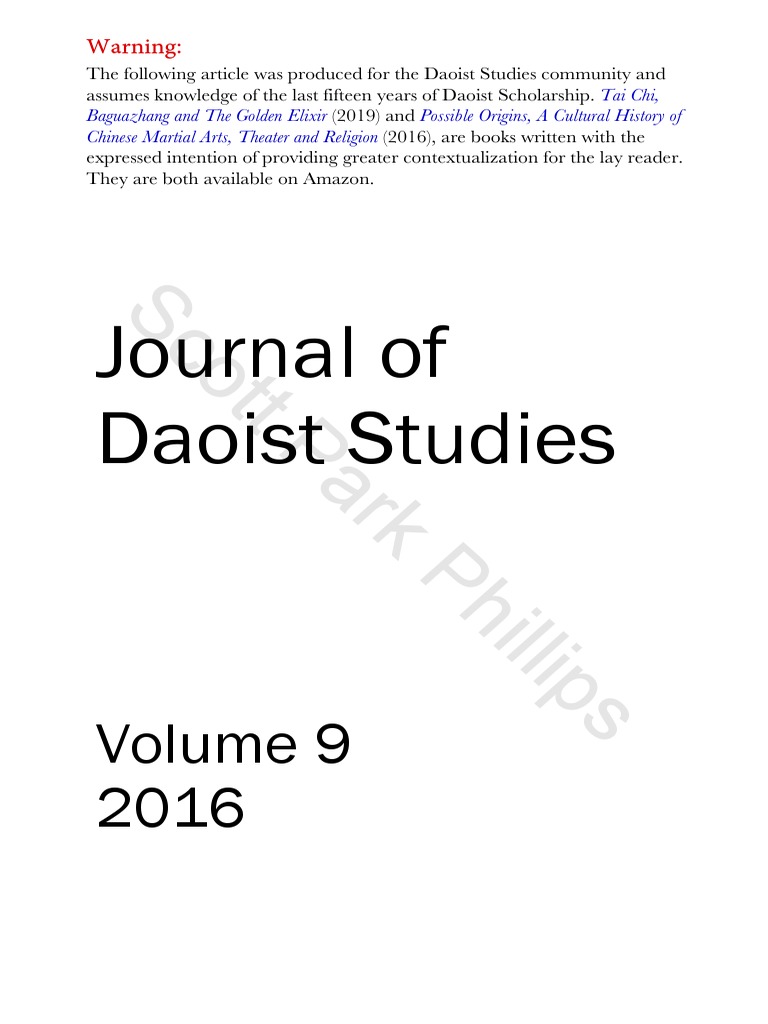 Warning:
The following article was produced for the Daoist Studies community and assumes knowledge of the last fifteen years of Daoist Scholarship. Tai Chi, Baguazhang and The Golden Elixir (2019) and Possible Origins, A Cultural History of Chinese Martial Arts, Theater and Religion (2016), are books written with the expressed intention of providing greater contextualization for the lay reader. They are both available on Amazon.

Journal of Daoist Studies

Scott Park Phillips

Volume 9
2016